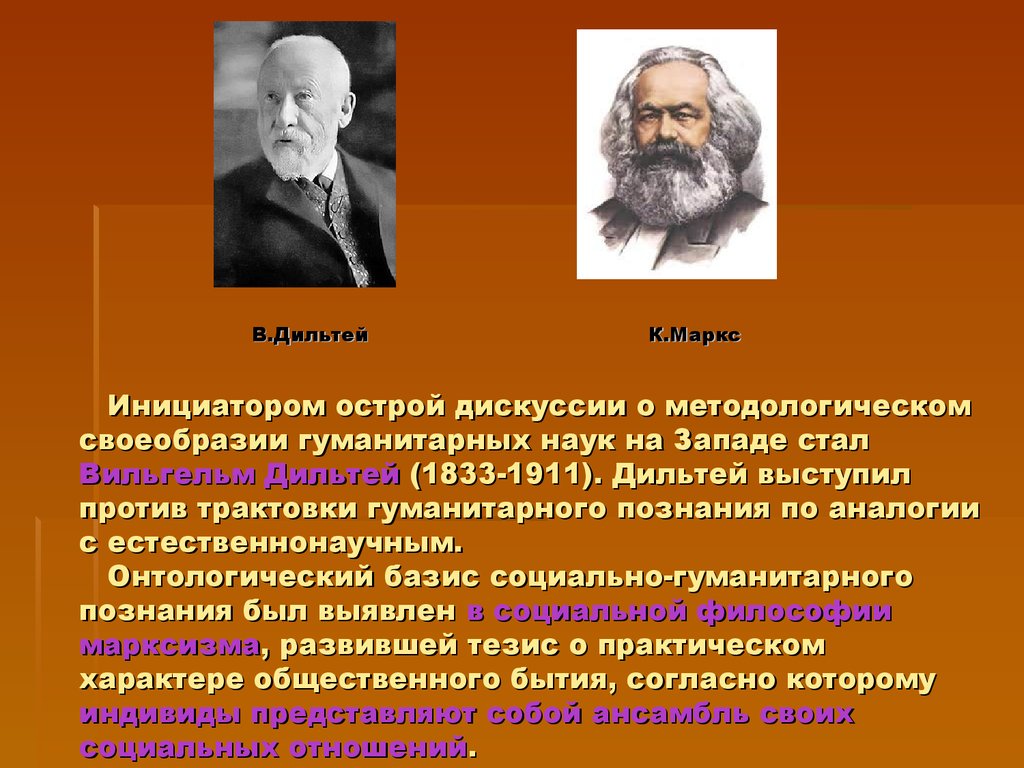 В.Дильтей

К.Маркс

Инициатором острой дискуссии о методологическом своеобразии гуманитарных наук на Западе стал Вильгельм Дильтей (1833-1911). Дильтей выступил против трактовки гуманитарного познания по аналогии с естественнонаучным.

Онтологический базис социально-гуманитарного познания был выявлен в социальной философии марксизма, развившей тезис о практическом характере общественного бытия, согласно которому индивиды представляют собой ансамбль своих социальных отношений.